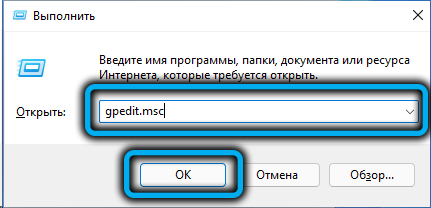 Выполнить

Введите имя программы, папки, документа или ресурса Интернета, которые требуется открыть.

Открыть: gpedit.msc

OK Отмена Обзор...